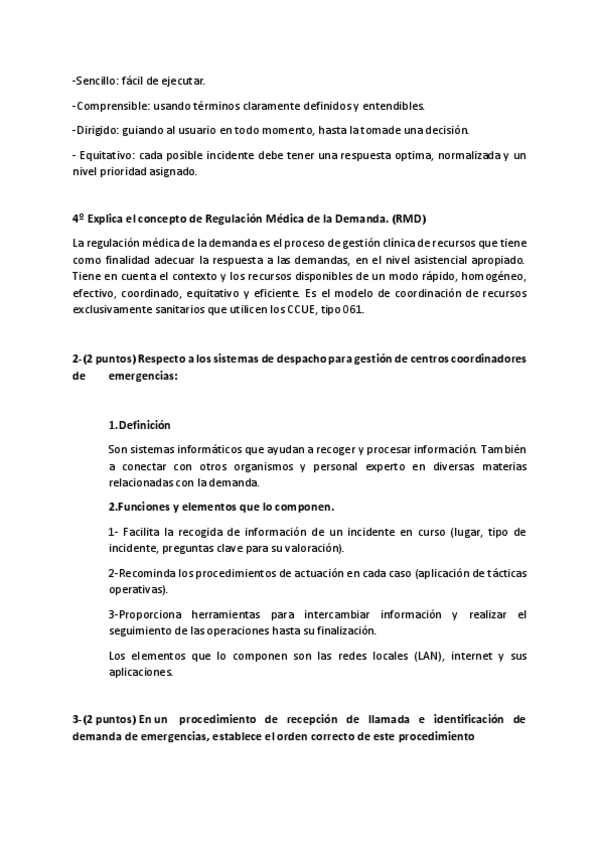 -Sencillo: fácil de ejecutar.

-Comprensible: usando términos claramente definidos y entendibles.

-Dirigido: guiando al usuario en todo momento, hasta la toma de una decisión.

- Equitativo: cada posible incidente debe tener una respuesta optima, normalizada y un nivel prioridad asignado.

4º Explica el concepto de Regulación Médica de la Demanda. (RMD)

La regulación médica de la demanda es el proceso de gestión clínica de recursos que tiene como finalidad adecuar la respuesta a las demandas, en el nivel asistencial apropiado. Tiene en cuenta el contexto y los recursos disponibles de un modo rápido, homogéneo, efectivo, coordinado, equitativo y eficiente. Es el modelo de coordinación de recursos exclusivamente sanitarios que utilicen los CCUE, tipo 061.

2-(2 puntos) Respecto a los sistemas de despacho para gestión de centros coordinadores de emergencias:

1.Definición

Son sistemas informáticos que ayudan a recoger y procesar información. También a conectar con otros organismos y personal experto en diversas materias relacionadas con la demanda.

2.Funciones y elementos que lo componen.

1- Facilita la recogida de información de un incidente en curso (lugar, tipo de incidente, preguntas clave para su valoración).

2-Recominda los procedimientos de actuación en cada caso (aplicación de tácticas operativas).

3-Proporciona herramientas para intercambiar información y realizar el seguimiento de las operaciones hasta su finalización.

Los elementos que lo componen son las redes locales (LAN), internet y sus aplicaciones.

3-(2 puntos) En un procedimiento de recepción de llamada e identificación de demanda de emergencias, establece el orden correcto de este procedimiento